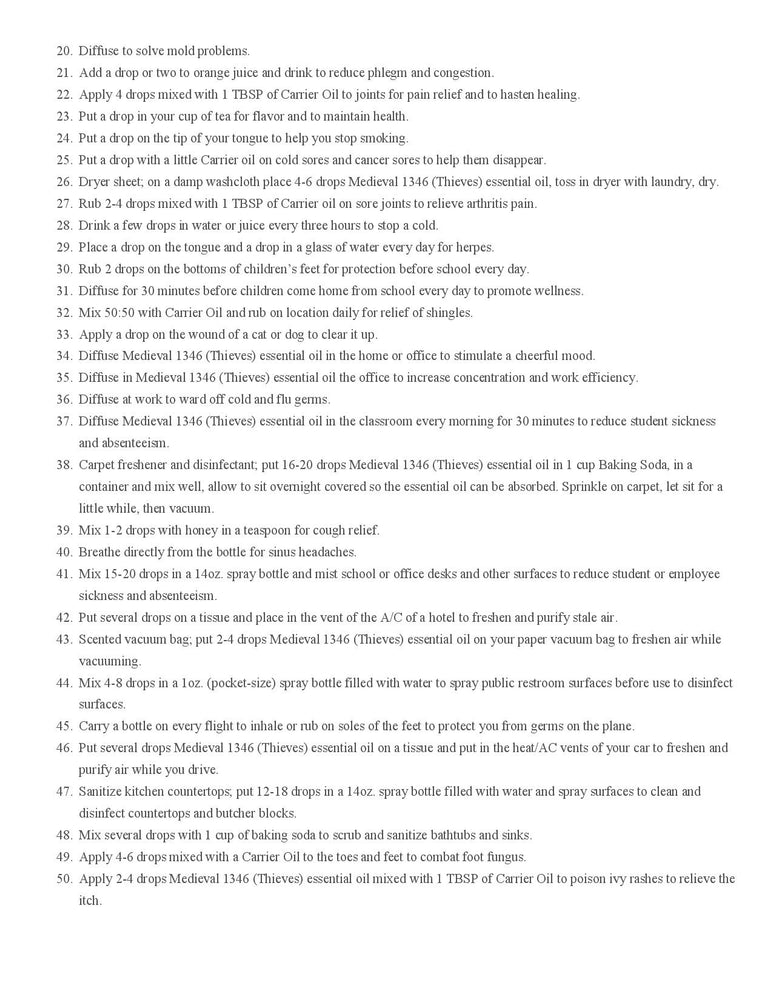 20. Diffuse to solve mold problems.
21. Add a drop or two to orange juice and drink to reduce phlegm and congestion.
22. Apply 4 drops mixed with 1 TBSP of Carrier Oil to joints for pain relief and to hasten healing.
23. Put a drop in your cup of tea for flavor and to maintain health.
24. Put a drop on the tip of your tongue to help you stop smoking.
25. Put a drop with a little Carrier oil on cold sores and cancer sores to help them disappear.
26. Dryer sheet; on a damp washcloth place 4-6 drops Medieval 1346 (Thieves) essential oil, toss in dryer with laundry, dry.
27. Rub 2-4 drops mixed with 1 TBSP of Carrier oil on sore joints to relieve arthritis pain.
28. Drink a few drops in water or juice every three hours to stop a cold.
29. Place a drop on the tongue and a drop in a glass of water every day for herpes.
30. Rub 2 drops on the bottoms of children's feet for protection before school every day.
31. Diffuse for 30 minutes before children come home from school every day to promote wellness.
32. Mix 50:50 with Carrier Oil and rub on location daily for relief of shingles.
33. Apply a drop on the wound of a cat or dog to clear it up.
34. Diffuse Medieval 1346 (Thieves) essential oil in the home or office to stimulate a cheerful mood.
35. Diffuse in Medieval 1346 (Thieves) essential oil the office to increase concentration and work efficiency.
36. Diffuse at work to ward off cold and flu germs.
37. Diffuse Medieval 1346 (Thieves) essential oil in the classroom every morning for 30 minutes to reduce student sickness and absenteeism.
38. Carpet freshener and disinfectant; put 16-20 drops Medieval 1346 (Thieves) essential oil in 1 cup Baking Soda, in a container and mix well, allow to sit overnight covered so the essential oil can be absorbed. Sprinkle on carpet, let sit for a little while, then vacuum.
39. Mix 1-2 drops with honey in a teaspoon for cough relief.
40. Breathe directly from the bottle for sinus headaches.
41. Mix 15-20 drops in a 14oz. spray bottle and mist school or office desks and other surfaces to reduce student or employee sickness and absenteeism.
42. Put several drops on a tissue and place in the vent of the A/C of a hotel to freshen and purify stale air.
43. Scented vacuum bag; put 2-4 drops Medieval 1346 (Thieves) essential oil on your paper vacuum bag to freshen air while vacuuming.
44. Mix 4-8 drops in a 1oz. (pocket-size) spray bottle filled with water to spray public restroom surfaces before use to disinfect surfaces.
45. Carry a bottle on every flight to inhale or rub on soles of the feet to protect you from germs on the plane.
46. Put several drops Medieval 1346 (Thieves) essential oil on a tissue and put in the heat/AC vents of your car to freshen and purify air while you drive.
47. Sanitize kitchen countertops; put 12-18 drops in a 14oz. spray bottle filled with water and spray surfaces to clean and disinfect countertops and butcher blocks.
48. Mix several drops with 1 cup of baking soda to scrub and sanitize bathtubs and sinks.
49. Apply 4-6 drops mixed with a Carrier Oil to the toes and feet to combat foot fungus.
50. Apply 2-4 drops Medieval 1346 (Thieves) essential oil mixed with 1 TBSP of Carrier Oil to poison ivy rashes to relieve the itch.